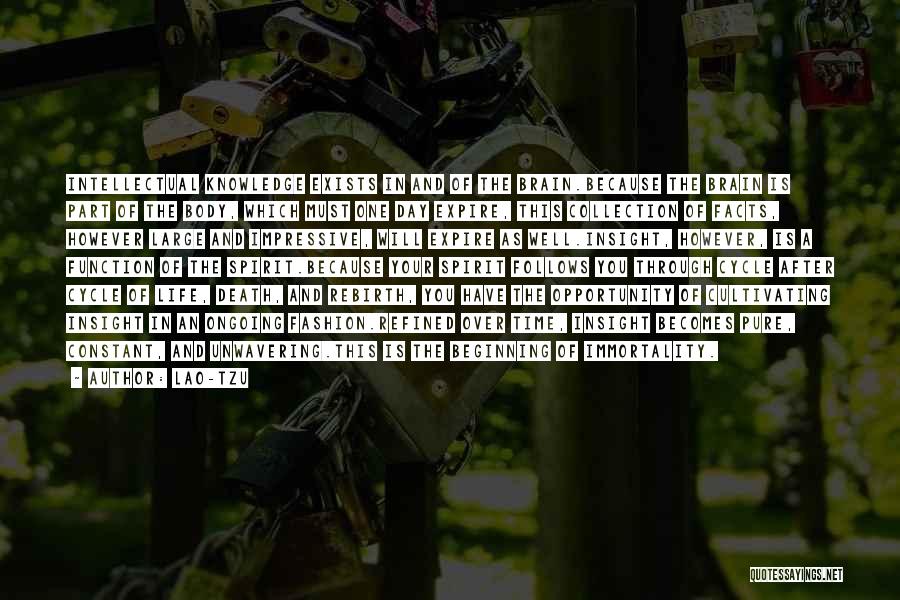 INTELLECTUAL KNOWLEDGE EXISTS IN AND OF THE BRAIN.BECAUSE THE BRAIN IS PART OF THE BODY, WHICH MUST ONE DAY EXPIRE, THIS COLLECTION OF FACTS, HOWEVER LARGE AND IMPRESSIVE, WILL EXPIRE AS WELL.INSIGHT, HOWEVER, IS A FUNCTION OF THE SPIRIT.BECAUSE YOUR SPIRIT FOLLOWS YOU THROUGH CYCLE AFTER CYCLE OF LIFE, DEATH, AND REBIRTH, YOU HAVE THE OPPORTUNITY OF CULTIVATING INSIGHT IN AN ONGOING FASHION.REFINED OVER TIME, INSIGHT BECOMES PURE, CONSTANT, AND UNWAVERING.THIS IS THE BEGINNING OF IMMORTALITY.

- AUTHOR: LAO-TZU

QUOTESSAYINGS.NET